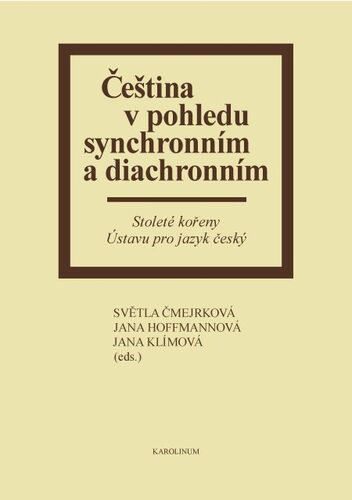 Čeština v pohledu synchronním a diachronním

Stoleté kořeny Ústavu pro jazyk český

SVĚTLA ČMEJRKOVÁ
JANA HOFFMANNOVÁ
JANA KLÍMOVÁ
(eds.)

KAROLINUM